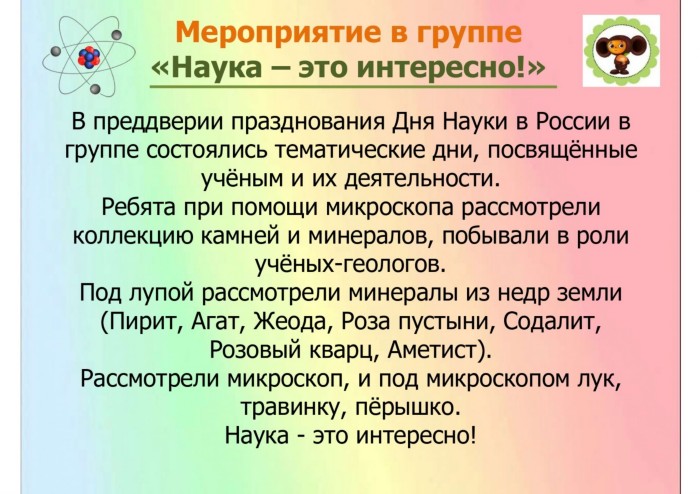 Мероприятие в группе
«Наука – это интересно!»

В преддверии празднования Дня Науки в России в группе состоялись тематические дни, посвящённые учёным и их деятельности.

Ребята при помощи микроскопа рассмотрели коллекцию камней и минералов, побывали в роли учёных-геологов.

Под лупой рассмотрели минералы из недр земли (Пирит, Агат, Жеода, Роза пустыни, Содалит, Розовый кварц, Аметист).

Рассмотрели микроскоп, и под микроскопом лук, травинку, пёрышко.

Наука - это интересно!